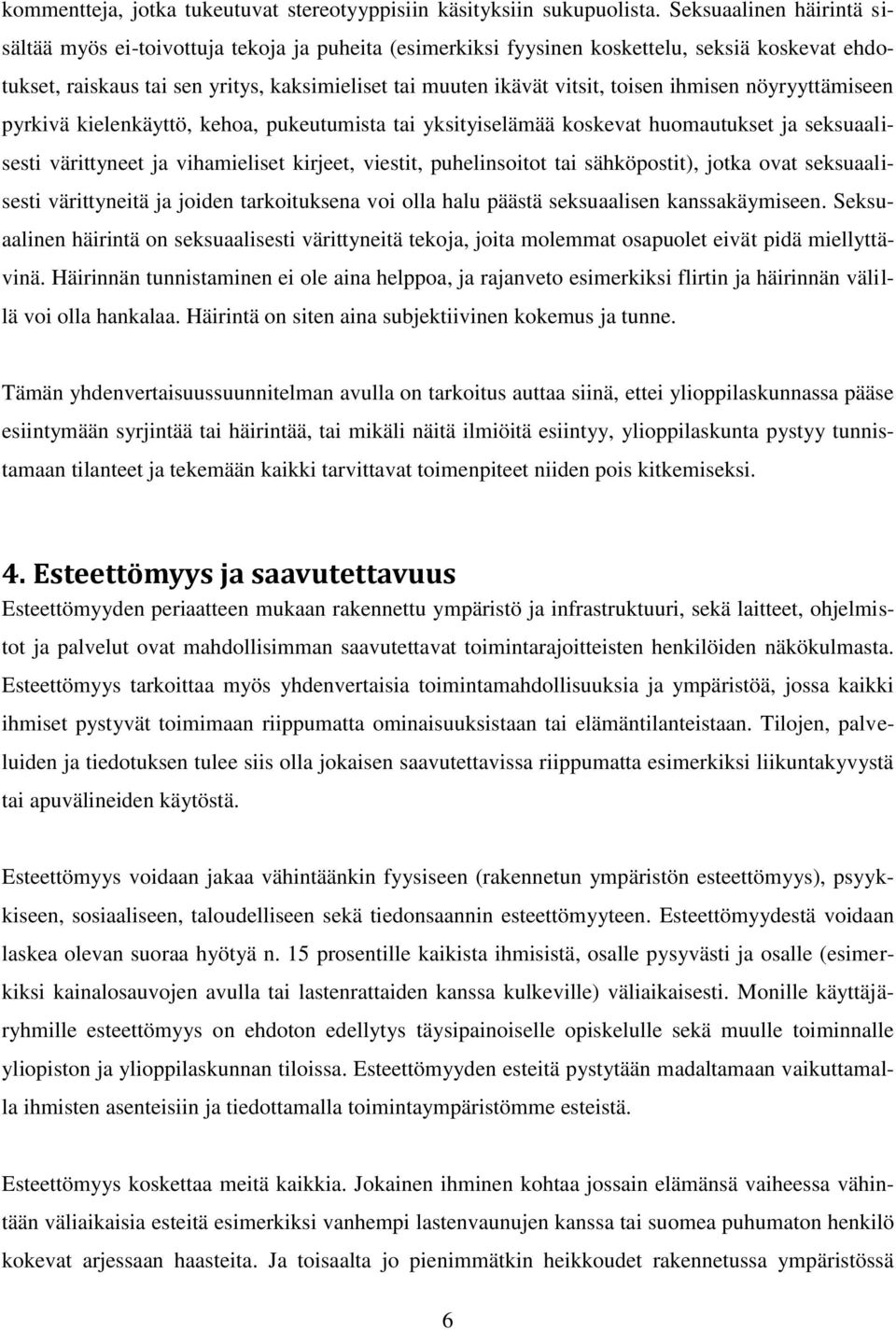 kommentteja, jotka tukeutuvat stereotyyppisiin käsityksiin sukupuolista. Seksuaalinen häirintä sisältää myös ei-toivottuja tekoja ja puheita (esimerkiksi fyysinen koskettelu, seksiä koskevat ehdotukset, raiskaus tai sen yritys, kaksimieliset tai muuten ikävät vitsit, toisen ihmisen nöyryyttämiseen pyrkivä kielenkäyttö, kehoa, pukeutumista tai yksityiselämää koskevat huomautukset ja seksuaalisesti värittyneet ja vihamieliset kirjeet, viestit, puhelinsoitot tai sähköpostit), jotka ovat seksuaalisesti värittyneitä ja joiden tarkoituksena voi olla halu päästä seksuaalisen kanssakäymiseen. Seksuaalinen häirintä on seksuaalisesti värittyneitä tekoja, joita molemmat osapuolet eivät pidä miellyttävinä. Häirinnän tunnistaminen ei ole aina helppoa, ja rajanveto esimerkiksi flirtin ja häirinnän välillä voi olla hankalaa. Häirintä on siten aina subjektiivinen kokemus ja tunne.

Tämän yhdenvertaisuussuunnitelman avulla on tarkoitus auttaa siinä, ettei ylioppilaskunnassa pääse esiintymään syrjintää tai häirintää, tai mikäli näitä ilmiöitä esiintyy, ylioppilaskunta pystyy tunnistamaan tilanteet ja tekemään kaikki tarvittavat toimenpiteet niiden pois kitkemiseksi.

4. Esteettömyys ja saavutettavuus
Esteettömyyden periaatteen mukaan rakennettu ympäristö ja infrastruktuuri, sekä laitteet, ohjelmistot ja palvelut ovat mahdollisimman saavutettavat toimintarajoitteisten henkilöiden näkökulmasta. Esteettömyys tarkoittaa myös yhdenvertaisia toimintamahdollisuuksia ja ympäristöä, jossa kaikki ihmiset pystyvät toimimaan riippumatta ominaisuuksistaan tai elämäntilanteistaan. Tilojen, palveluiden ja tiedotuksen tulee siis olla jokaisen saavutettavissa riippumatta esimerkiksi liikuntakyvystä tai apuvälineiden käytöstä.

Esteettömyys voidaan jakaa vähintäänkin fyysiseen (rakennetun ympäristön esteettömyys), psyykkiseen, sosiaaliseen, taloudelliseen sekä tiedonsaannin esteettömyyteen. Esteettömyydestä voidaan laskea olevan suoraa hyötyä n. 15 prosentille kaikista ihmisistä, osalle pysyvästi ja osalle (esimerkiksi kainalosauvojen avulla tai lastenrattaiden kanssa kulkeville) väliaikaisesti. Monille käyttäjäryhmille esteettömyys on ehdoton edellytys täysipainoiselle opiskelulle sekä muulle toiminnalle yliopiston ja ylioppilaskunnan tiloissa. Esteettömyyden esteitä pystytään madaltamaan vaikuttamalla ihmisten asenteisiin ja tiedottamalla toimintaympäristömme esteistä.

Esteettömyys koskettaa meitä kaikkia. Jokainen ihminen kohtaa jossain elämänsä vaiheessa vähintään väliaikaisia esteitä esimerkiksi vanhempi lastenvaunujen kanssa tai suomea puhumaton henkilö kokevat arjessaan haasteita. Ja toisaalta jo pienimmätkin heikkoudet rakennetussa ympäristössä

6